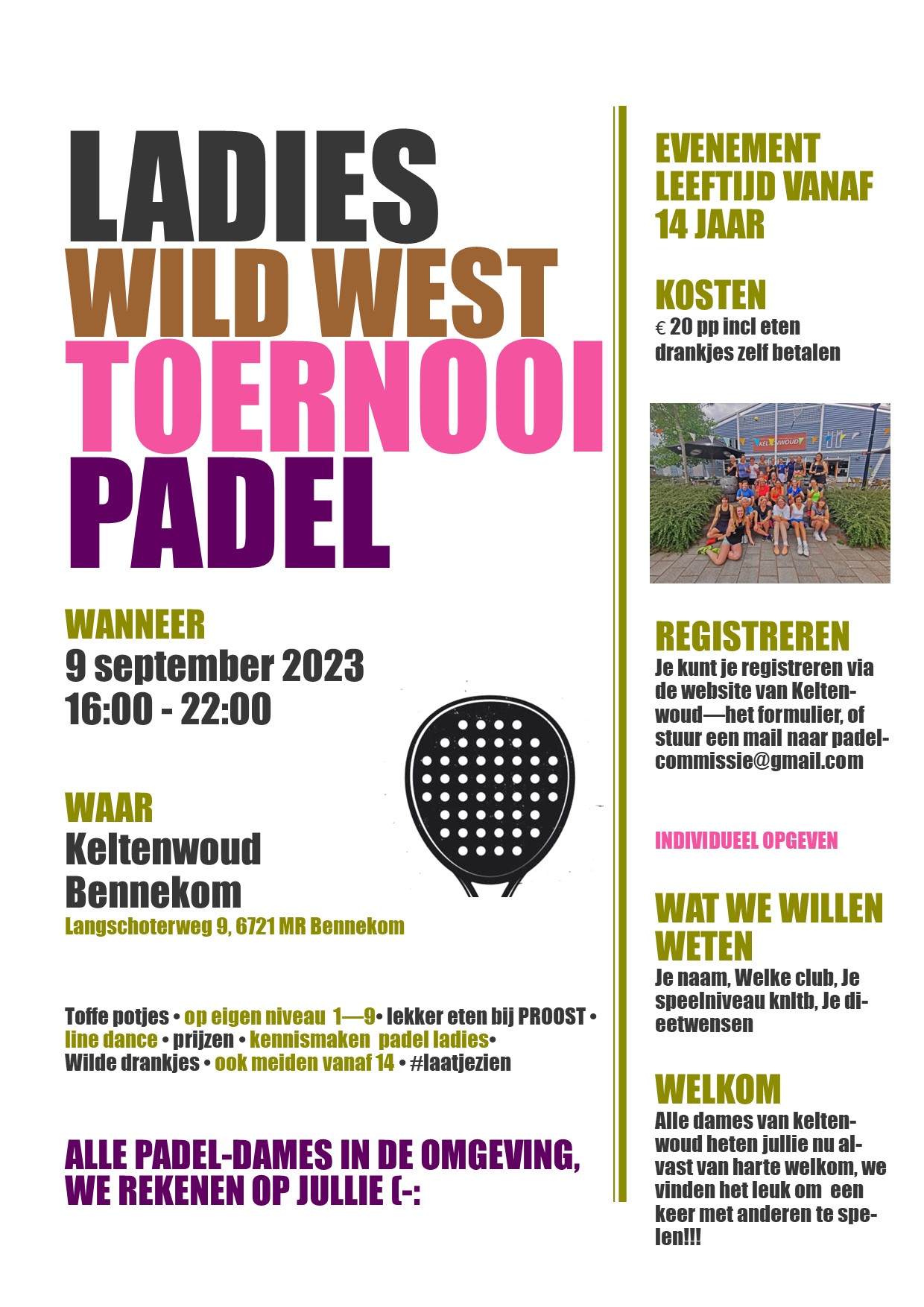 LADIES
WILD WEST
TOERNOOI
PADEL

WANNEER
9 september 2023
16:00 - 22:00

WAAR
Keltenwoud
Bennekom
Langschoterweg 9, 6721 MR Bennekom

Toffe potjes • op eigen niveau 1—9• lekker eten bij PROOST • line dance • prijzen • kennismaken padel ladies• Wilde drankjes • ook meiden vanaf 14 • #laatjezien

ALLE PADEL-DAMES IN DE OMGEVING, WE REKENEN OP JULLIE (-:

EVENEMENT LEEFTIJD VANAF 14 JAAR

KOSTEN
€ 20 pp incl eten drankjes zelf betalen

KELTENWOUD

REGISTREREN
Je kunt je registreren via de website van Keltenwoud—het formulier, of stuur een mail naar padelcommissie@gmail.com

INDIVIDUEEL OPGEVEN

WAT WE WILLEN WETEN
Je naam, Welke club, Je speelniveau knltb, Je dieetwensen

WELKOM
Alle dames van keltenwoud heten jullie nu alvast van harte welkom, we vinden het leuk om een keer met anderen te spelen!!!